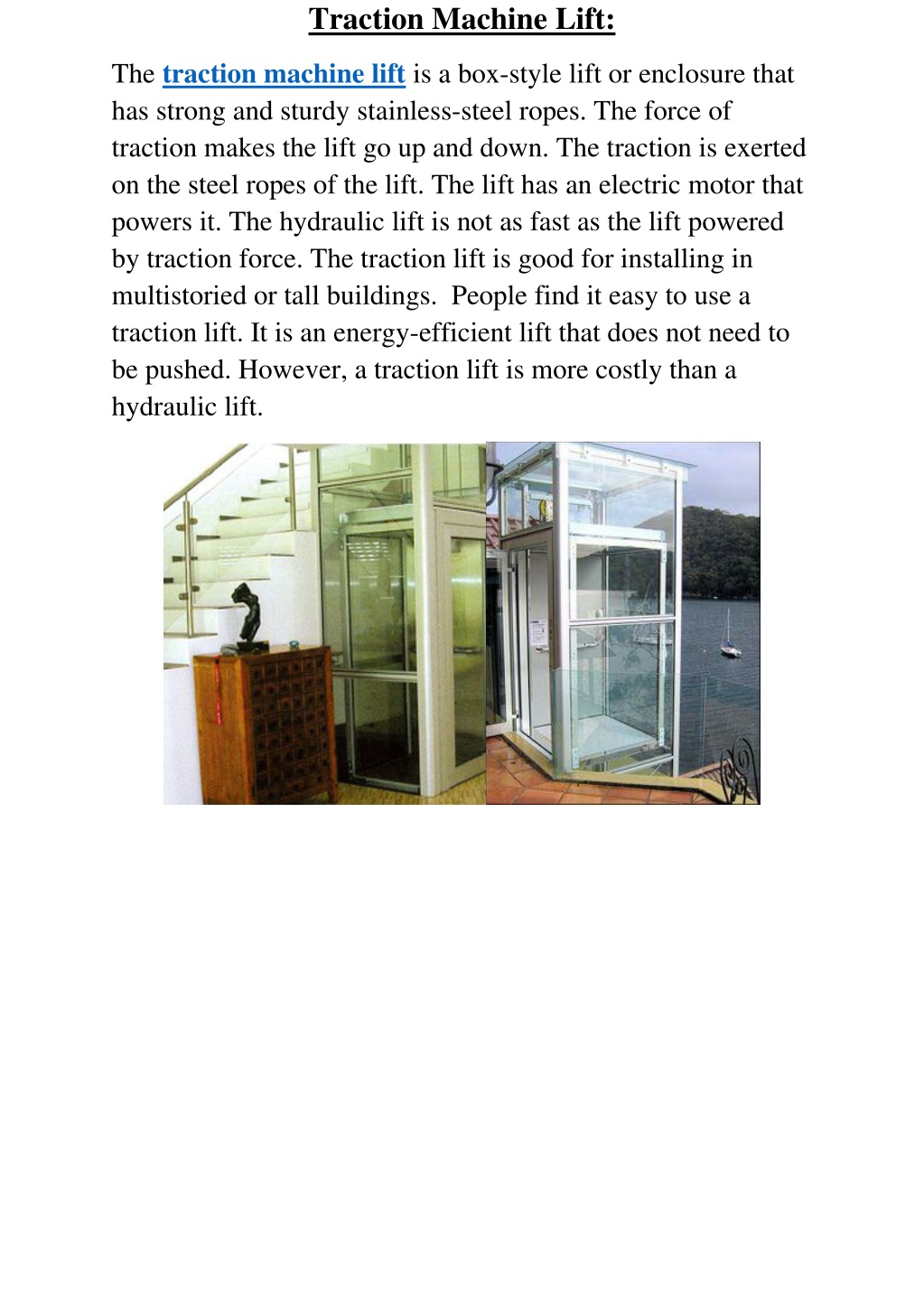 Traction Machine Lift:

The traction machine lift is a box-style lift or enclosure that has strong and sturdy stainless-steel ropes. The force of traction makes the lift go up and down. The traction is exerted on the steel ropes of the lift. The lift has an electric motor that powers it. The hydraulic lift is not as fast as the lift powered by traction force. The traction lift is good for installing in multistoried or tall buildings. People find it easy to use a traction lift. It is an energy-efficient lift that does not need to be pushed. However, a traction lift is more costly than a hydraulic lift.